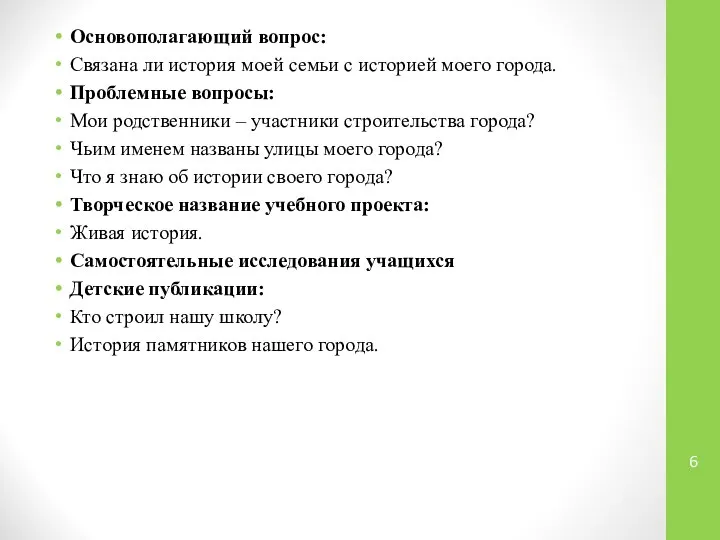 • Основополагающий вопрос:
• Связана ли история моей семьи с историей моего города.
• Проблемные вопросы:
• Мои родственники – участники строительства города?
• Чьим именем названы улицы моего города?
• Что я знаю об истории своего города?
• Творческое название учебного проекта:
• Живая история.
• Самостоятельные исследования учащихся
• Детские публикации:
• Кто строил нашу школу?
• История памятников нашего города.

6